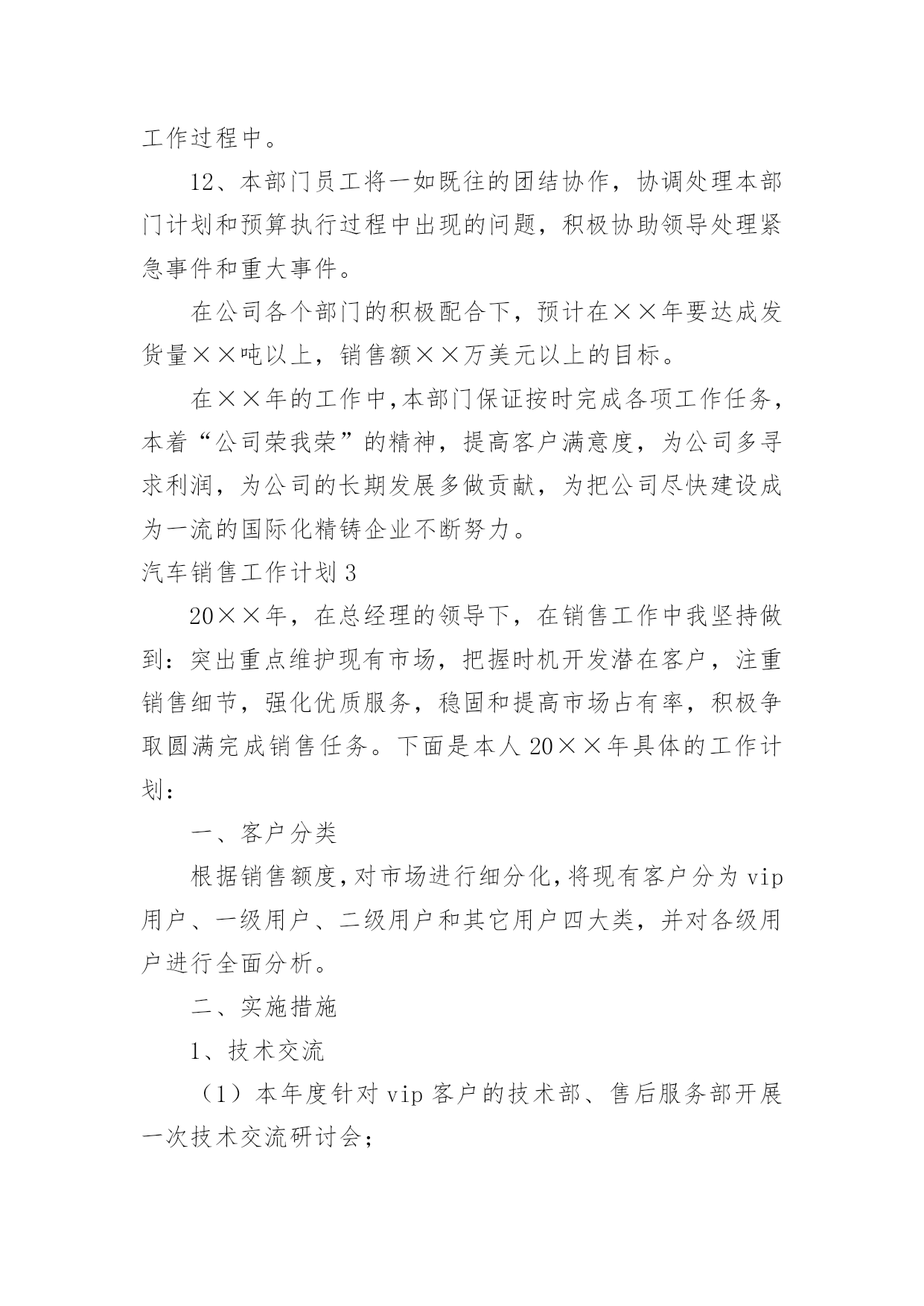 工作过程中。

12、本部门员工将一如既往的团结协作，协调处理本部门计划和预算执行过程中出现的问题，积极协助领导处理紧急事件和重大事件。

在公司各个部门的积极配合下，预计在××年要达成发货量××吨以上，销售额××万美元以上的目标。

在××年的工作中,本部门保证按时完成各项工作任务，本着“公司荣我荣”的精神，提高客户满意度，为公司多寻求利润，为公司的长期发展多做贡献，为把公司尽快建设成为一流的国际化精铸企业不断努力。

汽车销售工作计划3

20××年，在总经理的领导下，在销售工作中我坚持做到：突出重点维护现有市场，把握时机开发潜在客户，注重销售细节，强化优质服务，稳固和提高市场占有率，积极争取圆满完成销售任务。下面是本人20××年具体的工作计划：

一、客户分类

根据销售额度,对市场进行细分化,将现有客户分为vip用户、一级用户、二级用户和其它用户四大类，并对各级用户进行全面分析。

二、实施措施

1、技术交流

（1）本年度针对vip客户的技术部、售后服务部开展一次技术交流研讨会；